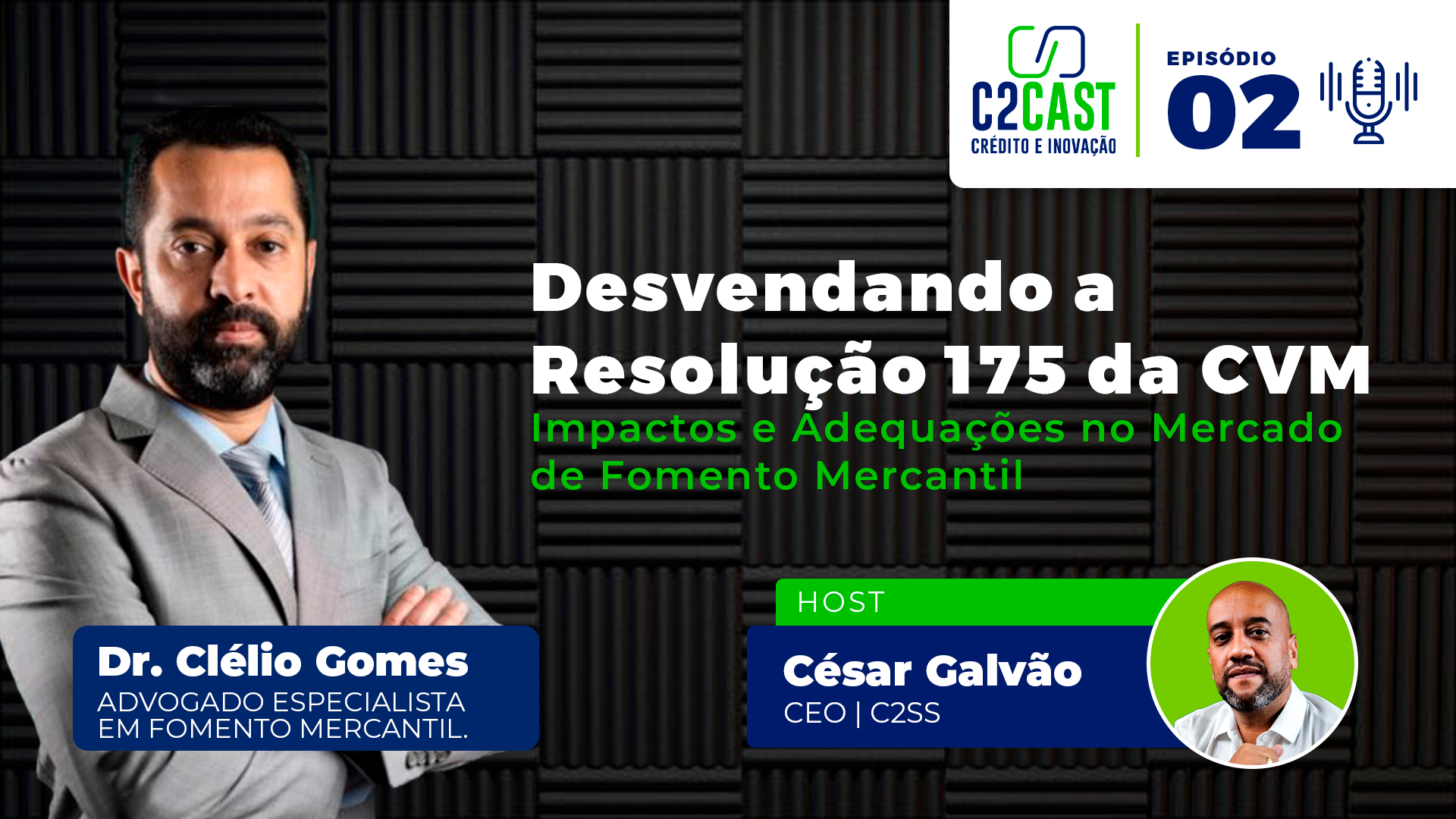 C2CAST
CRÉDITO E INOVAÇÃO

EPISÓDIO
02

Desvendando a Resolução 175 da CVM
Impactos e Adequações no Mercado de Fomento Mercantil

Dr. Clélio Gomes
ADVOGADO ESPECIALISTA EM FOMENTO MERCANTIL.

HOST
César Galvão
CEO | C2SS